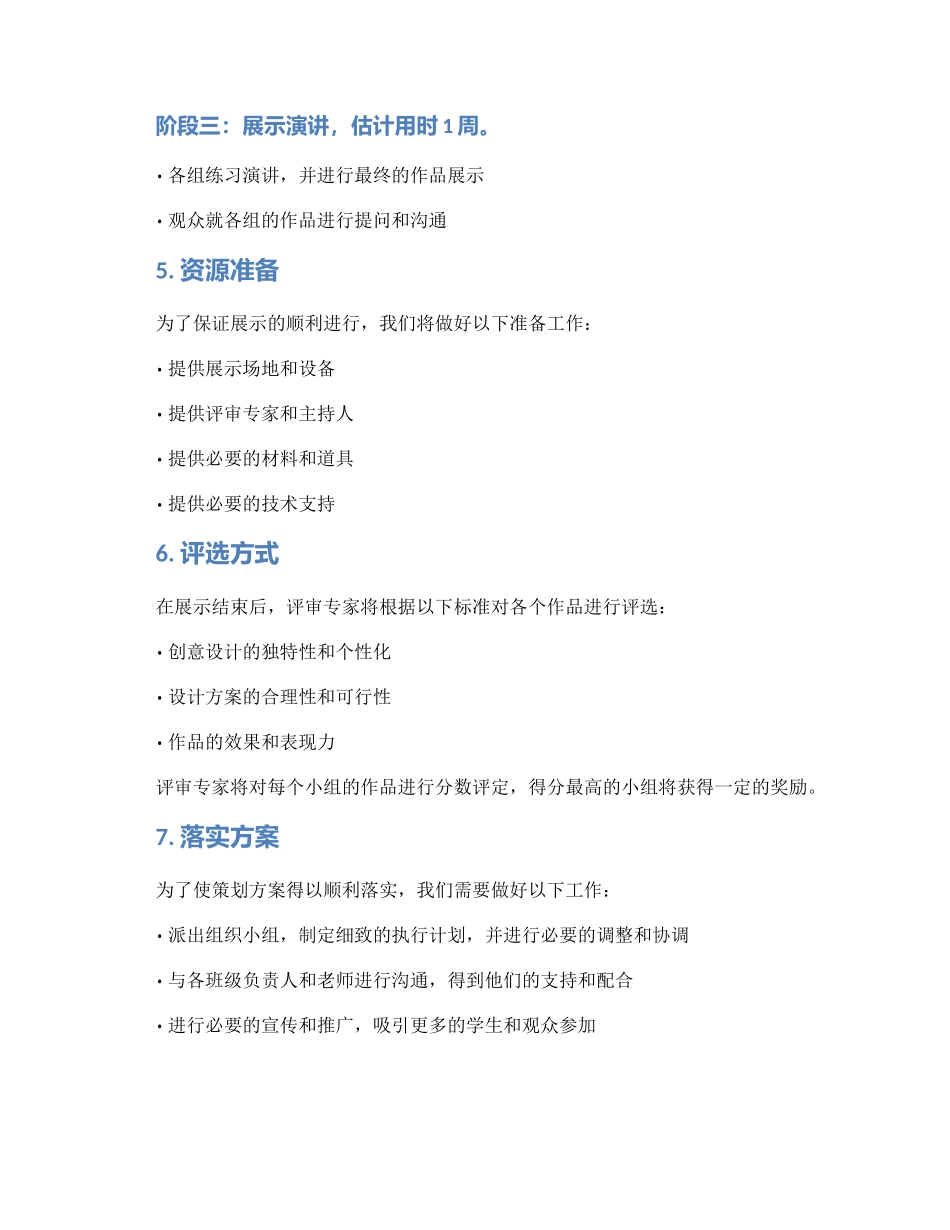 阶段三：展示演讲，估计用时 1 周。

• 各组练习演讲，并进行最终的作品展示

• 观众就各组的作品进行提问和沟通

5. 资源准备

为了保证展示的顺利进行，我们将做好以下准备工作：

• 提供展示场地和设备

• 提供评审专家和主持人

• 提供必要的材料和道具

• 提供必要的技术支持

6. 评选方式

在展示结束后，评审专家将根据以下标准对各个作品进行评选：

• 创意设计的独特性和个性化

• 设计方案的合理性和可行性

• 作品的效果和表现力

评审专家将对每个小组的作品进行分数评定，得分最高的小组将获得一定的奖励。

7. 落实方案

为了使策划方案得以顺利落实，我们需要做好以下工作：

• 派出组织小组，制定细致的执行计划，并进行必要的调整和协调

• 与各班级负责人和老师进行沟通，得到他们的支持和配合

• 进行必要的宣传和推广，吸引更多的学生和观众参加